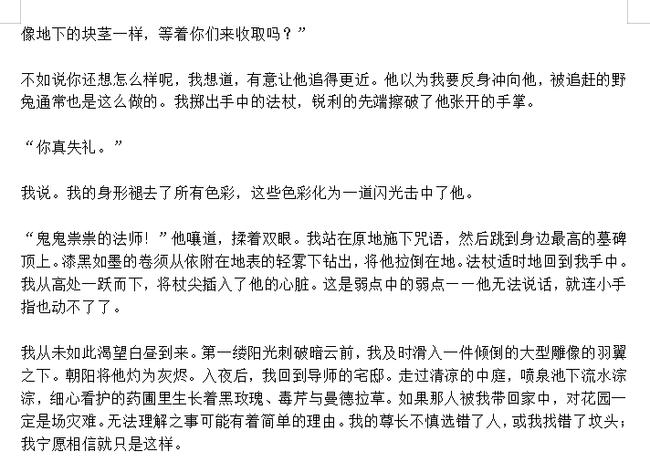 像地下的块茎一样，等着你们来收取吗？”

不如说你还想怎么样呢，我想道，有意让他追得更近。他以为我要反身冲向他，被追赶的野兔通常也是这么做的。我掷出手中的法杖，锐利的先端擦破了他张开的手掌。

“你真失礼。”

我说。我的身形褪去了所有色彩，这些色彩化为一道闪光击中了他。

“鬼鬼祟祟的法师！”他嚷道，揉着双眼。我站在原地施下咒语，然后跳到身边最高的墓碑顶上。漆黑如墨的卷须从依附在地表的轻雾下钻出，将他拉倒在地。法杖适时地回到我手中。我从高处一跃而下，将杖尖插入了他的心脏。这是弱点中的弱点——他无法说话，就连小手指也动不了了。

我从未如此渴望白昼到来。第一缕阳光刺破暗云前，我及时滑入一件倾倒的大型雕像的羽翼之下。朝阳将他灼为灰烬。入夜后，我回到导师的宅邸。走过清凉的中庭，喷泉池下流水淙淙，细心看护的药圃里生长着黑玫瑰、毒芹与曼德拉草。如果那人被我带回家中，对花园一定是场灾难。无法理解之事可能有着简单的理由。我的尊长不慎选错了人，或我找错了坟头；我宁愿相信就只是这样。